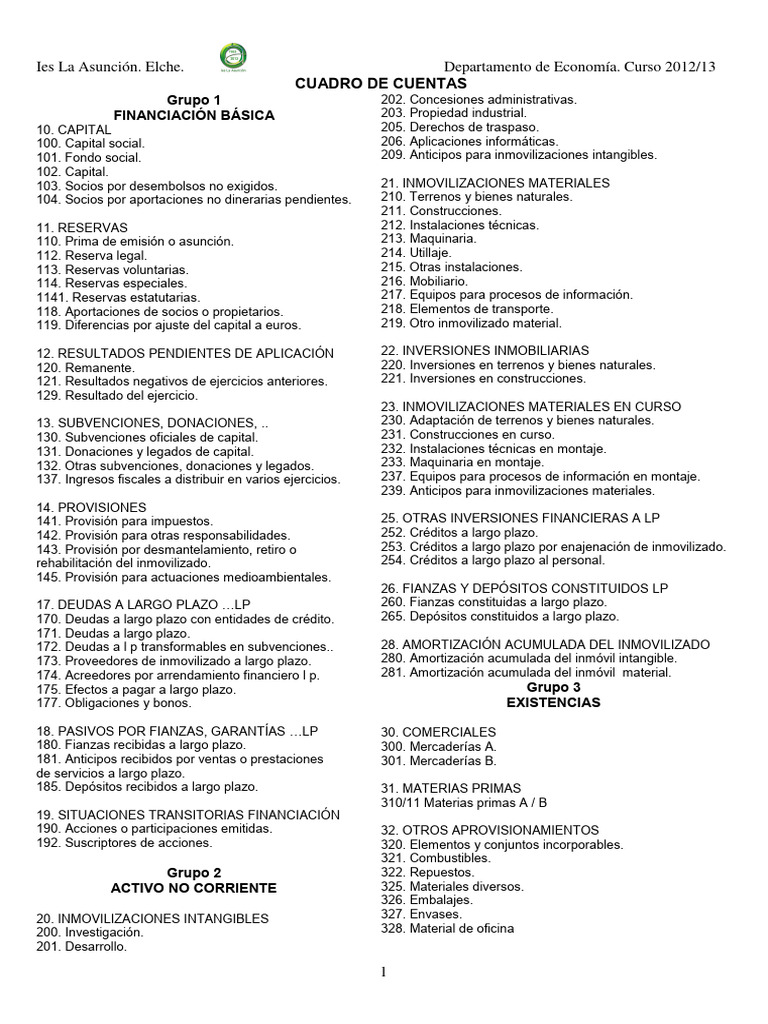 Ies La Asunción. Elche. Departamento de Economía. Curso 2012/13

CUADRO DE CUENTAS

Grupo 1
FINANCIACIÓN BÁSICA

10. CAPITAL
100. Capital social.
101. Fondo social.
102. Capital.
103. Socios por desembolsos no exigidos.
104. Socios por aportaciones no dinerarias pendientes.

11. RESERVAS
110. Prima de emisión o asunción.
112. Reserva legal.
113. Reservas voluntarias.
114. Reservas especiales.
1141. Reservas estatutarias.
118. Aportaciones de socios o propietarios.
119. Diferencias por ajuste del capital a euros.

12. RESULTADOS PENDIENTES DE APLICACIÓN
120. Remanente.
121. Resultados negativos de ejercicios anteriores.
129. Resultado del ejercicio.

13. SUBVENCIONES, DONACIONES, ..
130. Subvenciones oficiales de capital.
131. Donaciones y legados de capital.
132. Otras subvenciones, donaciones y legados.
137. Ingresos fiscales a distribuir en varios ejercicios.

14. PROVISIONES
141. Provisión para impuestos.
142. Provisión para otras responsabilidades.
143. Provisión por desmantelamiento, retiro o rehabilitación del inmovilizado.
145. Provisión para actuaciones medioambientales.

17. DEUDAS A LARGO PLAZO …LP
170. Deudas a largo plazo con entidades de crédito.
171. Deudas a largo plazo.
172. Deudas a l p transformables en subvenciones..
173. Proveedores de inmovilizado a largo plazo.
174. Acreedores por arrendamiento financiero l p.
175. Efectos a pagar a largo plazo.
177. Obligaciones y bonos.

18. PASIVOS POR FIANZAS, GARANTÍAS …LP
180. Fianzas recibidas a largo plazo.
181. Anticipos recibidos por ventas o prestaciones de servicios a largo plazo.
185. Depósitos recibidos a largo plazo.

19. SITUACIONES TRANSITORIAS FINANCIACIÓN
190. Acciones o participaciones emitidas.
192. Suscriptores de acciones.

Grupo 2
ACTIVO NO CORRIENTE

20. INMOVILIZACIONES INTANGIBLES
200. Investigación.
201. Desarrollo.
202. Concesiones administrativas.
203. Propiedad industrial.
205. Derechos de traspaso.
206. Aplicaciones informáticas.
209. Anticipos para inmovilizaciones intangibles.

21. INMOVILIZACIONES MATERIALES
210. Terrenos y bienes naturales.
211. Construcciones.
212. Instalaciones técnicas.
213. Maquinaria.
214. Utillaje.
215. Otras instalaciones.
216. Mobiliario.
217. Equipos para procesos de información.
218. Elementos de transporte.
219. Otro inmovilizado material.

22. INVERSIONES INMOBILIARIAS
220. Inversiones en terrenos y bienes naturales.
221. Inversiones en construcciones.

23. INMOVILIZACIONES MATERIALES EN CURSO
230. Adaptación de terrenos y bienes naturales.
231. Construcciones en curso.
232. Instalaciones técnicas en montaje.
233. Maquinaria en montaje.
237. Equipos para procesos de información en montaje.
239. Anticipos para inmovilizaciones materiales.

25. OTRAS INVERSIONES FINANCIERAS A LP
252. Créditos a largo plazo.
253. Créditos a largo plazo por enajenación de inmovilizado.
254. Créditos a largo plazo al personal.

26. FIANZAS Y DEPÓSITOS CONSTITUIDOS LP
260. Fianzas constituidas a largo plazo.
265. Depósitos constituidos a largo plazo.

28. AMORTIZACIÓN ACUMULADA DEL INMOVILIZADO
280. Amortización acumulada del inmóvil intangible.
281. Amortización acumulada del inmóvil material.

Grupo 3
EXISTENCIAS

30. COMERCIALES
300. Mercaderías A.
301. Mercaderías B.

31. MATERIAS PRIMAS
310/11 Materias primas A / B

32. OTROS APROVISIONAMIENTOS
320. Elementos y conjuntos incorporables.
321. Combustibles.
322. Repuestos.
325. Materiales diversos.
326. Embalajes.
327. Envases.
328. Material de oficina

1